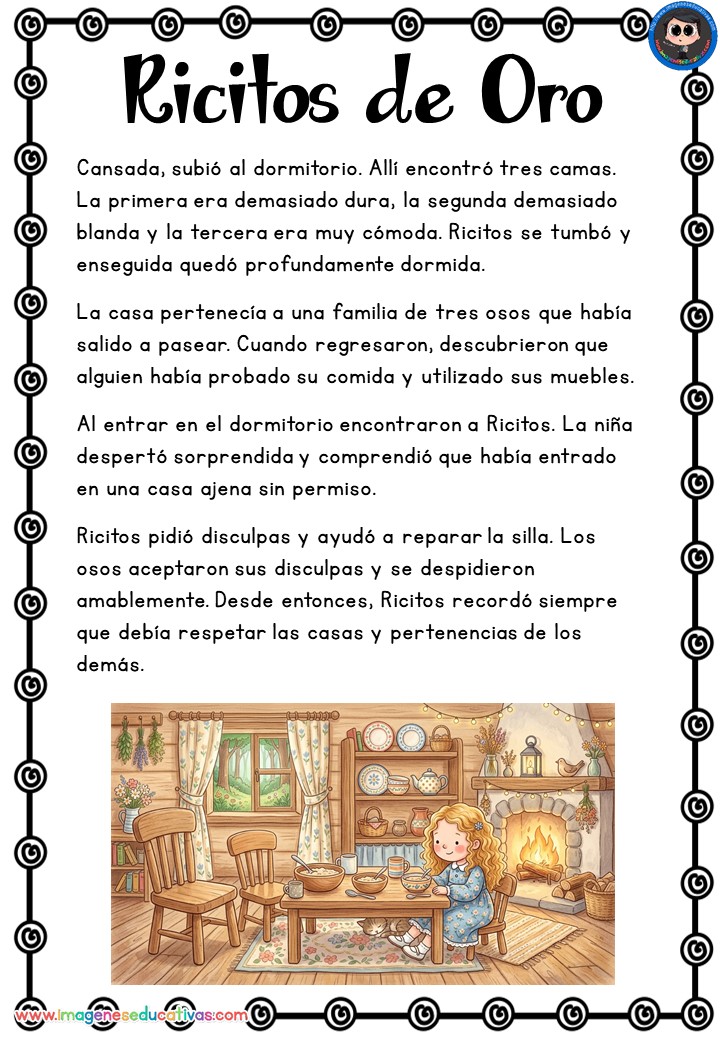 Ricitos de Oro

Cansada, subió al dormitorio. Allí encontró tres camas. La primera era demasiado dura, la segunda demasiado blanda y la tercera era muy cómoda. Ricitos se tumbó y enseguida quedó profundamente dormida.

La casa pertenecía a una familia de tres osos que había salido a pasear. Cuando regresaron, descubrieron que alguien había probado su comida y utilizado sus muebles.

Al entrar en el dormitorio encontraron a Ricitos. La niña despertó sorprendida y comprendió que había entrado en una casa ajena sin permiso.

Ricitos pidió disculpas y ayudó a reparar la silla. Los osos aceptaron sus disculpas y se despidieron amablemente. Desde entonces, Ricitos recordó siempre que debía respetar las casas y pertenencias de los demás.

www.imageneseducativas.com